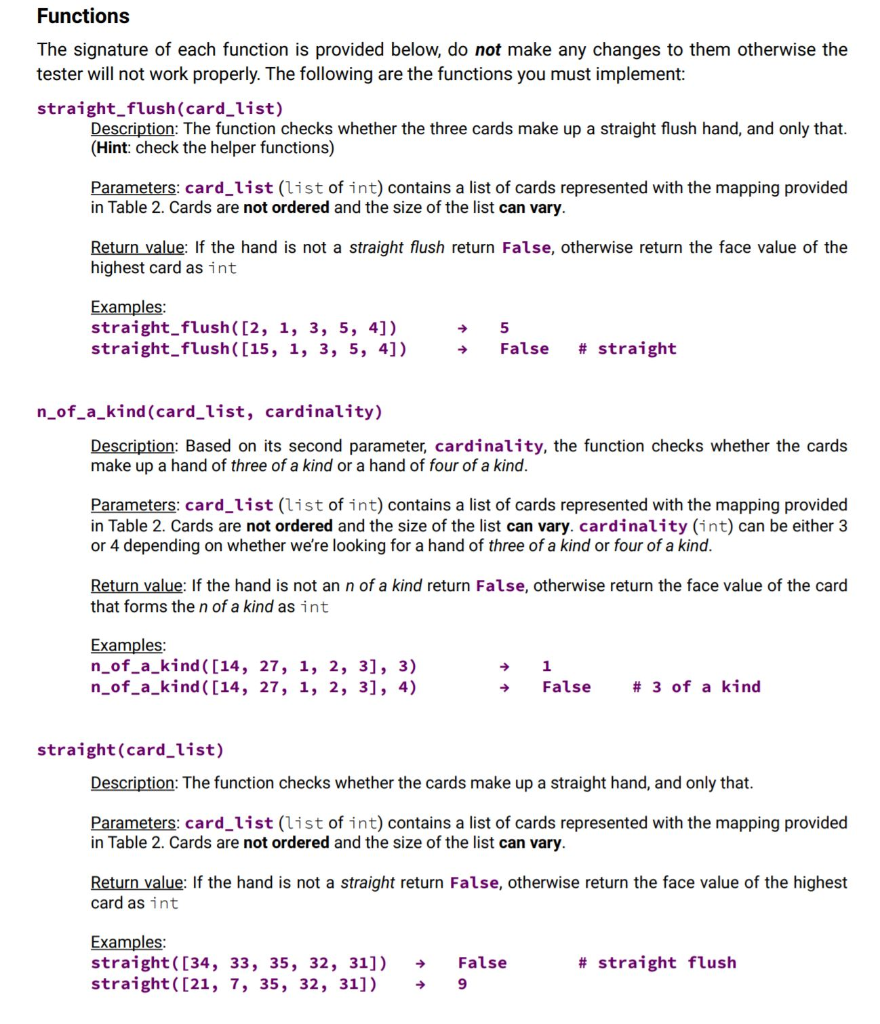 Functions

The signature of each function is provided below, do not make any changes to them otherwise the tester will not work properly. The following are the functions you must implement:

straight_flush(card_list)

Description: The function checks whether the three cards make up a straight flush hand, and only that. (Hint: check the helper functions)

Parameters: card_list (list of int) contains a list of cards represented with the mapping provided in Table 2. Cards are not ordered and the size of the list can vary.

Return value: If the hand is not a straight flush return False, otherwise return the face value of the highest card as int

Examples:
straight_flush([2, 1, 3, 5, 4]) → 5
straight_flush([15, 1, 3, 5, 4]) → False # straight

n_of_a_kind(card_list, cardinality)

Description: Based on its second parameter, cardinality, the function checks whether the cards make up a hand of three of a kind or a hand of four of a kind.

Parameters: card_list (list of int) contains a list of cards represented with the mapping provided in Table 2. Cards are not ordered and the size of the list can vary. cardinality (int) can be either 3 or 4 depending on whether we're looking for a hand of three of a kind or four of a kind.

Return value: If the hand is not an n of a kind return False, otherwise return the face value of the card that forms the n of a kind as int

Examples:
n_of_a_kind([14, 27, 1, 2, 3], 3) → 1
n_of_a_kind([14, 27, 1, 2, 3], 4) → False # 3 of a kind

straight(card_list)

Description: The function checks whether the cards make up a straight hand, and only that.

Parameters: card_list (list of int) contains a list of cards represented with the mapping provided in Table 2. Cards are not ordered and the size of the list can vary.

Return value: If the hand is not a straight return False, otherwise return the face value of the highest card as int

Examples:
straight([34, 33, 35, 32, 31]) → False # straight flush
straight([21, 7, 35, 32, 31]) → 9